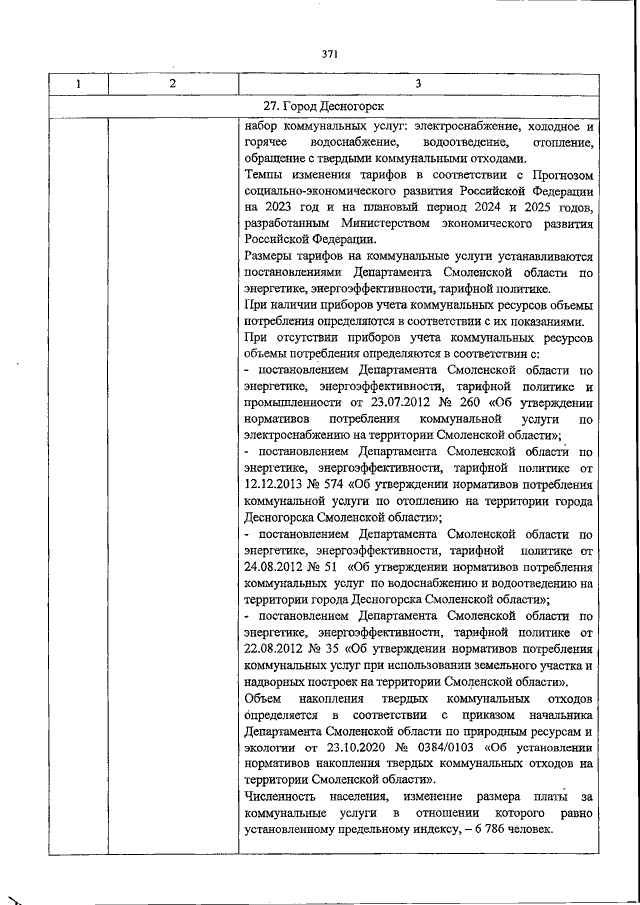 371

| 1 | 2 | 3 |
|---|---|---|
| 27. Город Десногорск | | |
| | | набор коммунальных услуг: электроснабжение, холодное и горячее водоснабжение, водоотведение, отопление, обращение с твердыми коммунальными отходами.<br>Темпы изменения тарифов в соответствии с Прогнозом социально-экономического развития Российской Федерации на 2023 год и на плановый период 2024 и 2025 годов, разработанным Министерством экономического развития Российской Федерации.<br>Размеры тарифов на коммунальные услуги устанавливаются постановлениями Департамента Смоленской области по энергетике, энергоэффективности, тарифной политике.<br>При наличии приборов учета коммунальных ресурсов объемы потребления определяются в соответствии с их показаниями.<br>При отсутствии приборов учета коммунальных ресурсов объемы потребления определяются в соответствии с:<br>- постановлением Департамента Смоленской области по энергетике, энергоэффективности, тарифной политике и промышленности от 23.07.2012 № 260 «Об утверждении нормативов потребления коммунальной услуги по электроснабжению на территории Смоленской области»;<br>- постановлением Департамента Смоленской области по энергетике, энергоэффективности, тарифной политике от 12.12.2013 № 574 «Об утверждении нормативов потребления коммунальной услуги по отоплению на территории города Десногорска Смоленской области»;<br>- постановлением Департамента Смоленской области по энергетике, энергоэффективности, тарифной политике от 24.08.2012 № 51 «Об утверждении нормативов потребления коммунальных услуг по водоснабжению и водоотведению на территории города Десногорска Смоленской области»;<br>- постановлением Департамента Смоленской области по энергетике, энергоэффективности, тарифной политике от 22.08.2012 № 35 «Об утверждении нормативов потребления коммунальных услуг при использовании земельного участка и надворных построек на территории Смоленской области».<br>Объем накопления твердых коммунальных отходов определяется в соответствии с приказом начальника Департамента Смоленской области по природным ресурсам и экологии от 23.10.2020 № 0384/0103 «Об установлении нормативов накопления твердых коммунальных отходов на территории Смоленской области».<br>Численность населения, изменение размера платы за коммунальные услуги в отношении которого равно установленному предельному индексу, – 6 786 человек. |